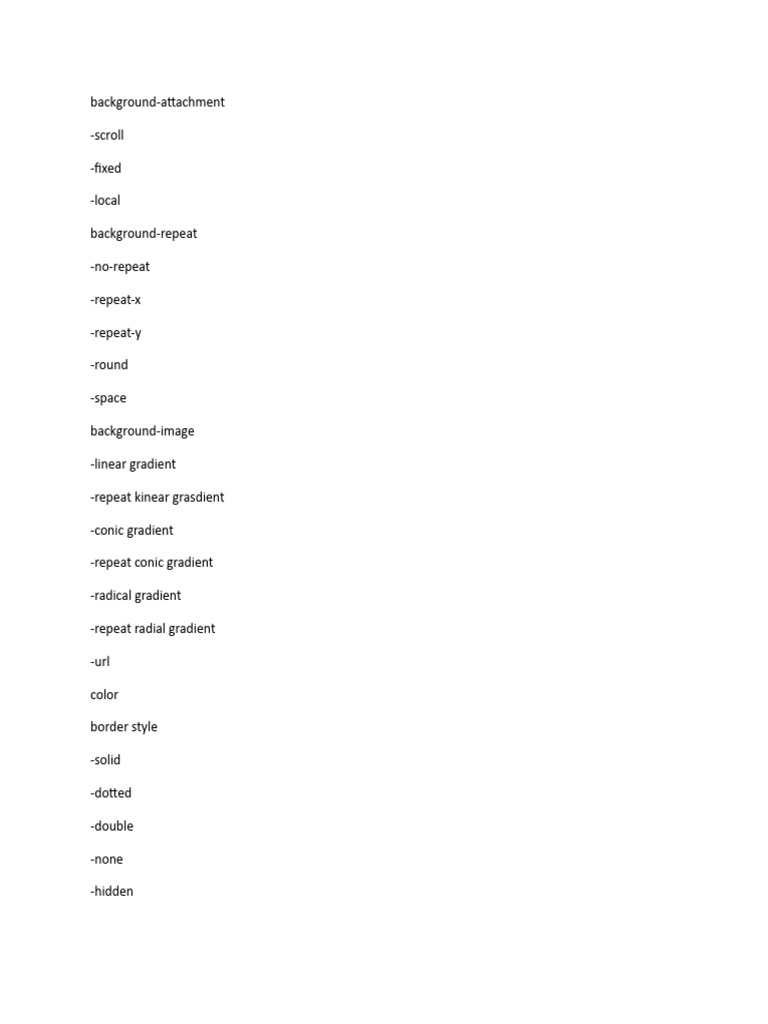 background-attachment

-scroll

-fixed

-local

background-repeat

-no-repeat

-repeat-x

-repeat-y

-round

-space

background-image

-linear gradient

-repeat kinear grasdient

-conic gradient

-repeat conic gradient

-radical gradient

-repeat radial gradient

-url

color

border style

-solid

-dotted

-double

-none

-hidden